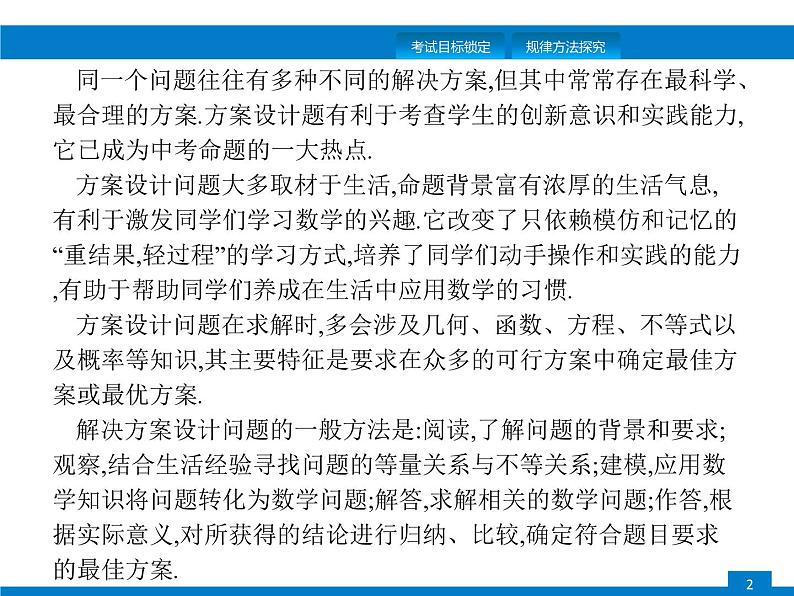 考试目标锁定　规律方法探究

同一个问题往往有多种不同的解决方案,但其中常常存在最科学、最合理的方案.方案设计题有利于考查学生的创新意识和实践能力,它已成为中考命题的一大热点.

方案设计问题大多取材于生活,命题背景富有浓厚的生活气息,有利于激发同学们学习数学的兴趣.它改变了只依赖模仿和记忆的“重结果,轻过程”的学习方式,培养了同学们动手操作和实践的能力,有助于帮助同学们养成在生活中应用数学的习惯.

方案设计问题在求解时,多会涉及几何、函数、方程、不等式以及概率等知识,其主要特征是要求在众多的可行方案中确定最佳方案或最优方案.

解决方案设计问题的一般方法是:阅读,了解问题的背景和要求;观察,结合生活经验寻找问题的等量关系与不等关系;建模,应用数学知识将问题转化为数学问题;解答,求解相关的数学问题;作答,根据实际意义,对所获得的结论进行归纳、比较,确定符合题目要求的最佳方案.

2